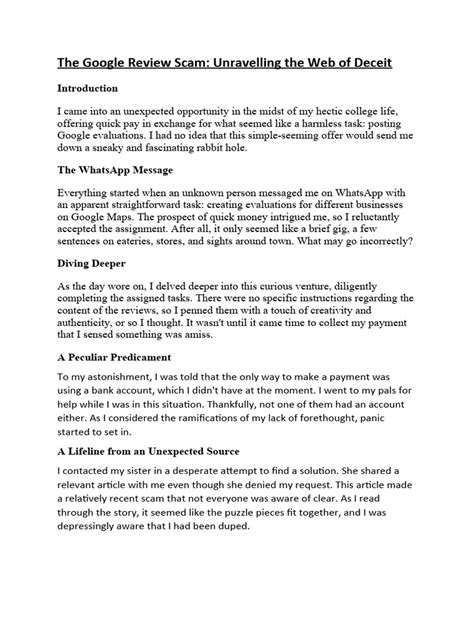 The Google Review Scam: Unravelling the Web of Deceit

Introduction

I came into an unexpected opportunity in the midst of my hectic college life, offering quick pay in exchange for what seemed like a harmless task: posting Google evaluations. I had no idea that this simple-seeming offer would send me down a sneaky and fascinating rabbit hole.

The WhatsApp Message

Everything started when an unknown person messaged me on WhatsApp with an apparent straightforward task: creating evaluations for different businesses on Google Maps. The prospect of quick money intrigued me, so I reluctantly accepted the assignment. After all, it only seemed like a brief gig, a few sentences on eateries, stores, and sights around town. What may go incorrectly?

Diving Deeper

As the day wore on, I delved deeper into this curious venture, diligently completing the assigned tasks. There were no specific instructions regarding the content of the reviews, so I penned them with a touch of creativity and authenticity, or so I thought. It wasn't until it came time to collect my payment that I sensed something was amiss.

A Peculiar Predicament

To my astonishment, I was told that the only way to make a payment was using a bank account, which I didn't have at the moment. I went to my pals for help while I was in this situation. Thankfully, not one of them had an account either. As I considered the ramifications of my lack of forethought, panic started to set in.

A Lifeline from an Unexpected Source

I contacted my sister in a desperate attempt to find a solution. She shared a relevant article with me even though she denied my request. This article made a relatively recent scam that not everyone was aware of clear. As I read through the story, it seemed like the puzzle pieces fit together, and I was depressingly aware that I had been duped.